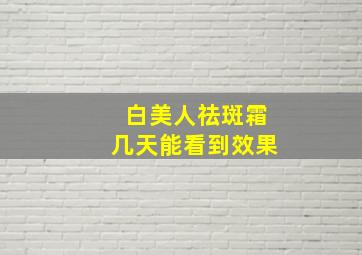 白美人祛斑霜
几天能看到效果